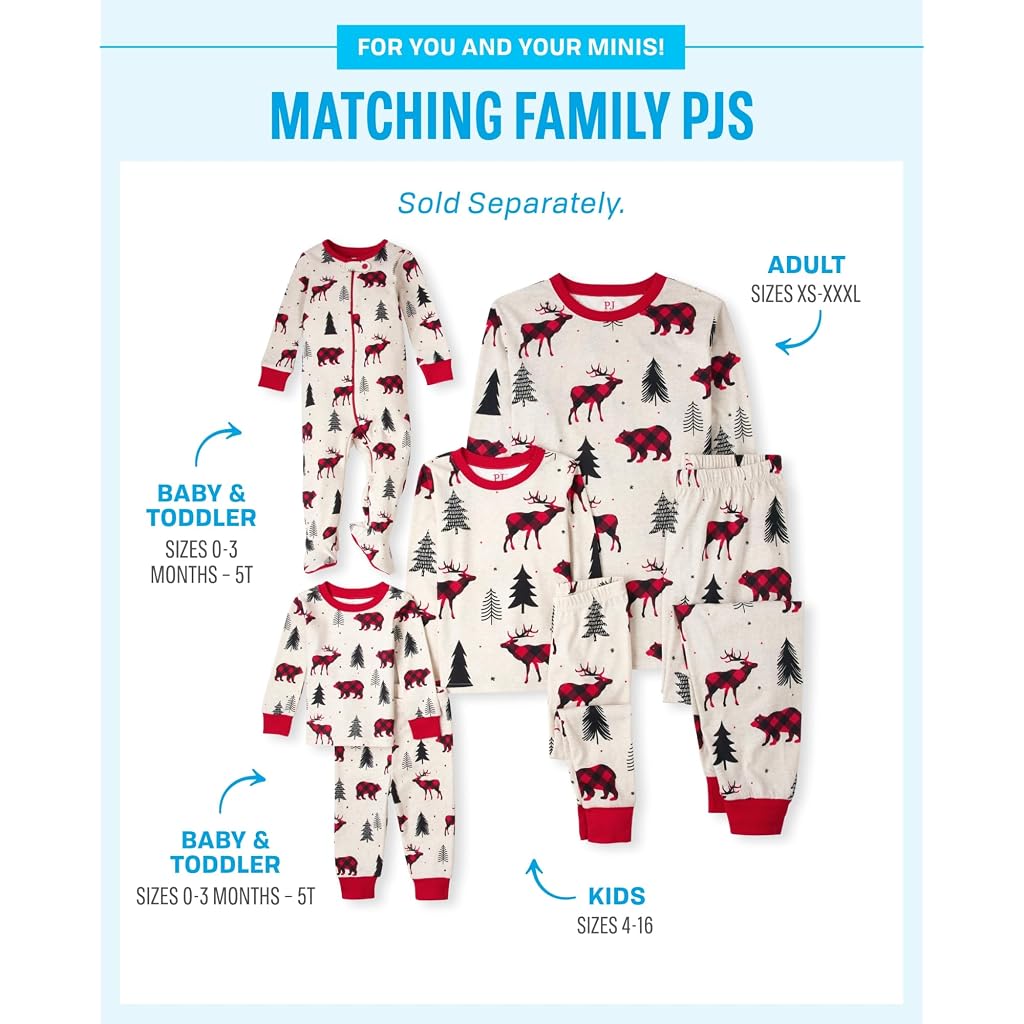 FOR YOU AND YOUR MINIS!

MATCHING FAMILY PJS

Sold Separately.

ADULT
SIZES XS-XXXL

BABY &
TODDLER
SIZES 0-3
MONTHS – 5T

BABY &
TODDLER
SIZES 0-3 MONTHS – 5T

KIDS
SIZES 4-16